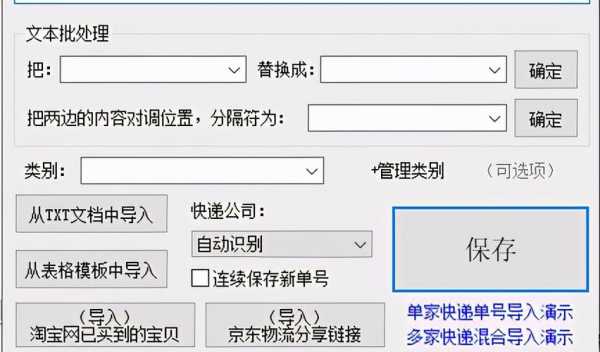 文本批处理

把：

替换成：

确定

把两边的内容对调位置，分隔符为：

确定

类别：

+管理类别

（可选项）

从TXT文档中导入

快递公司：

自动识别

保存

从表格模板中导入

连续保存新单号

（导入）
淘宝网已买到的宝贝

（导入）
京东物流分享链接

单家快递单号导入演示

多家快递混合导入演示